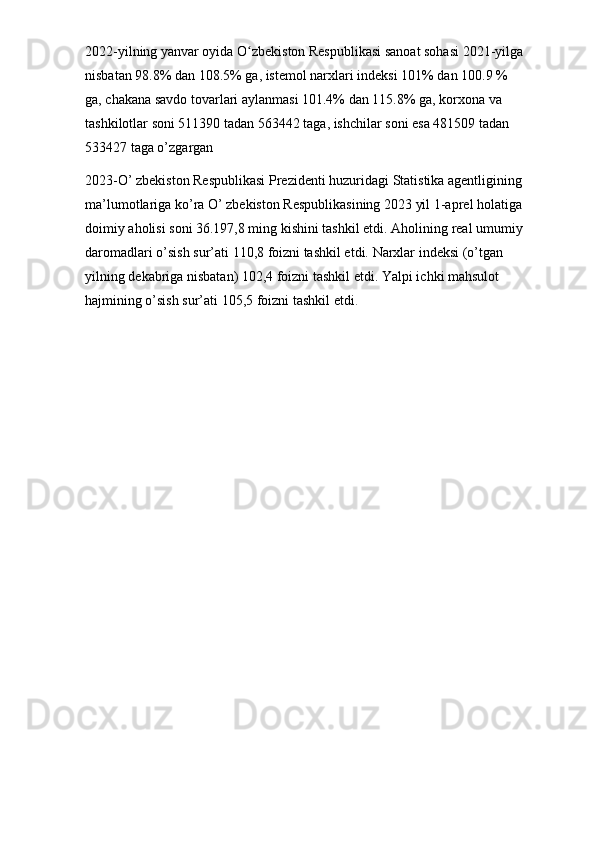 2022-yilning yanvar oyida O'zbekiston Respublikasi sanoat sohasi 2021-yilga nisbatan 98.8% dan 108.5% ga, istemol narxlari indeksi 101% dan 100.9 % ga, chakana savdo tovarlari aylanmasi 101.4% dan 115.8% ga, korxona va tashkilotlar soni 511390 tadan 563442 taga, ishchilar soni esa 481509 tadan 533427 taga o'zgargan

2023-O' zbekiston Respublikasi Prezidenti huzuridagi Statistika agentligining ma'lumotlariga ko'ra O' zbekiston Respublikasining 2023 yil 1-aprel holatiga doimiy aholisi soni 36.197,8 ming kishini tashkil etdi. Aholining real umumiy daromadlari o'sish sur'ati 110,8 foizni tashkil etdi. Narxlar indeksi (o'tgan yilning dekabriga nisbatan) 102,4 foizni tashkil etdi. Yalpi ichki mahsulot hajmining o'sish sur'ati 105,5 foizni tashkil etdi.

Docx.uz